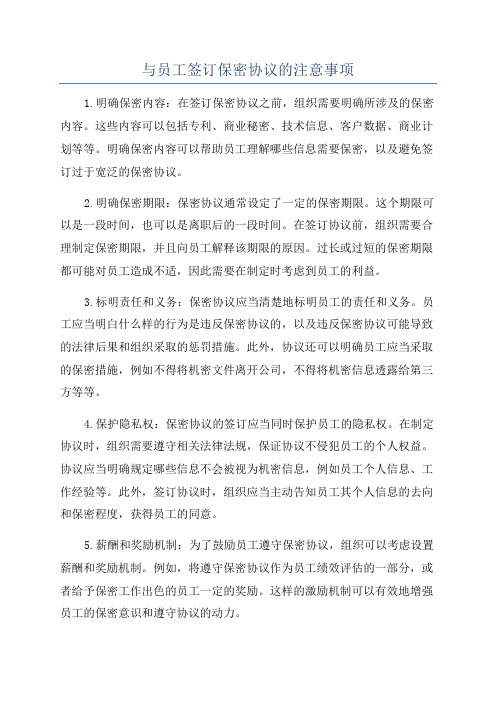 与员工签订保密协议的注意事项

1.明确保密内容：在签订保密协议之前，组织需要明确所涉及的保密内容。这些内容可以包括专利、商业秘密、技术信息、客户数据、商业计划等等。明确保密内容可以帮助员工理解哪些信息需要保密，以及避免签订过于宽泛的保密协议。

2.明确保密期限：保密协议通常设定了一定的保密期限。这个期限可以是一段时间，也可以是离职后的一段时间。在签订协议前，组织需要合理制定保密期限，并且向员工解释该期限的原因。过长或过短的保密期限都可能对员工造成不适，因此需要在制定时考虑到员工的利益。

3.标明责任和义务：保密协议应当清楚地标明员工的责任和义务。员工应当明白什么样的行为是违反保密协议的，以及违反保密协议可能导致的法律后果和组织采取的惩罚措施。此外，协议还可以明确员工应当采取的保密措施，例如不得将机密文件离开公司，不得将机密信息透露给第三方等等。

4.保护隐私权：保密协议的签订应当同时保护员工的隐私权。在制定协议时，组织需要遵守相关法律法规，保证协议不侵犯员工的个人权益。协议应当明确规定哪些信息不会被视为机密信息，例如员工个人信息、工作经验等。此外，签订协议时，组织应当主动告知员工其个人信息的去向和保密程度，获得员工的同意。

5.薪酬和奖励机制：为了鼓励员工遵守保密协议，组织可以考虑设置薪酬和奖励机制。例如，将遵守保密协议作为员工绩效评估的一部分，或者给予保密工作出色的员工一定的奖励。这样的激励机制可以有效地增强员工的保密意识和遵守协议的动力。